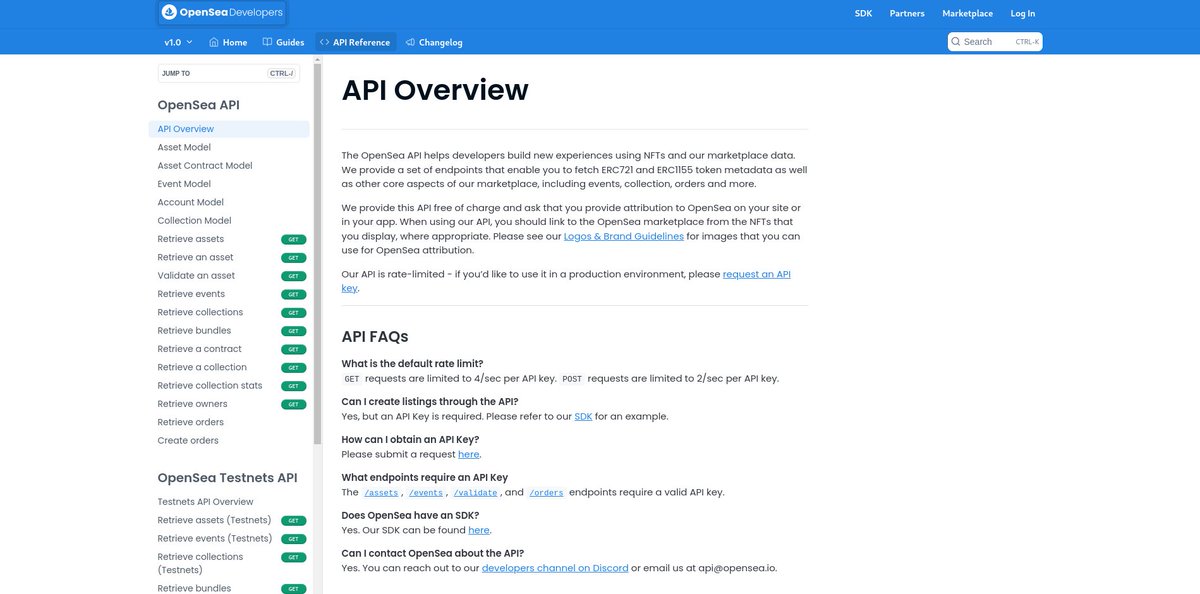 OpenSea Developers

SDK Partners Marketplace Log In

v1.0 Home Guides API Reference Changelog

Search CTRL-K

JUMP TO CTRL-/

OpenSea API

API Overview
Asset Model
Asset Contract Model
Event Model
Account Model
Collection Model
Retrieve assets GET
Retrieve an asset GET
Validate an asset GET
Retrieve events GET
Retrieve collections GET
Retrieve bundles GET
Retrieve a contract GET
Retrieve a collection GET
Retrieve collection stats GET
Retrieve owners GET
Retrieve orders
Create orders

OpenSea Testnets API

Testnets API Overview
Retrieve assets (Testnets) GET
Retrieve events (Testnets) GET
Retrieve collections (Testnets) GET
Retrieve bundles GET

API Overview

The OpenSea API helps developers build new experiences using NFTs and our marketplace data. We provide a set of endpoints that enable you to fetch ERC721 and ERC1155 token metadata as well as other core aspects of our marketplace, including events, collection, orders and more.

We provide this API free of charge and ask that you provide attribution to OpenSea on your site or in your app. When using our API, you should link to the OpenSea marketplace from the NFTs that you display, where appropriate. Please see our Logos & Brand Guidelines for images that you can use for OpenSea attribution.

Our API is rate-limited - if you'd like to use it in a production environment, please request an API key.

API FAQs

What is the default rate limit?
GET requests are limited to 4/sec per API key. POST requests are limited to 2/sec per API key.

Can I create listings through the API?
Yes, but an API Key is required. Please refer to our SDK for an example.

How can I obtain an API Key?
Please submit a request here.

What endpoints require an API Key
The /assets, /events, /validate, and /orders endpoints require a valid API key.

Does OpenSea have an SDK?
Yes. Our SDK can be found here.

Can I contact OpenSea about the API?
Yes. You can reach out to our developers channel on Discord or email us at api@opensea.io.